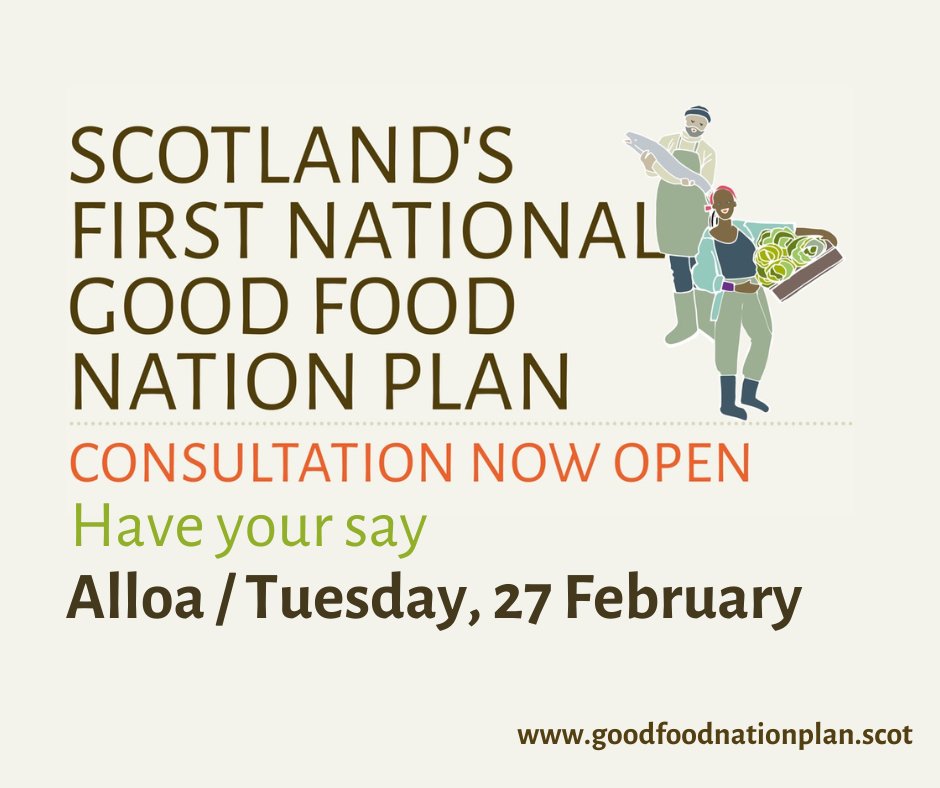 SCOTLAND'S FIRST NATIONAL GOOD FOOD NATION PLAN

CONSULTATION NOW OPEN

Have your say

Alloa / Tuesday, 27 February

www.goodfoodnationplan.scot